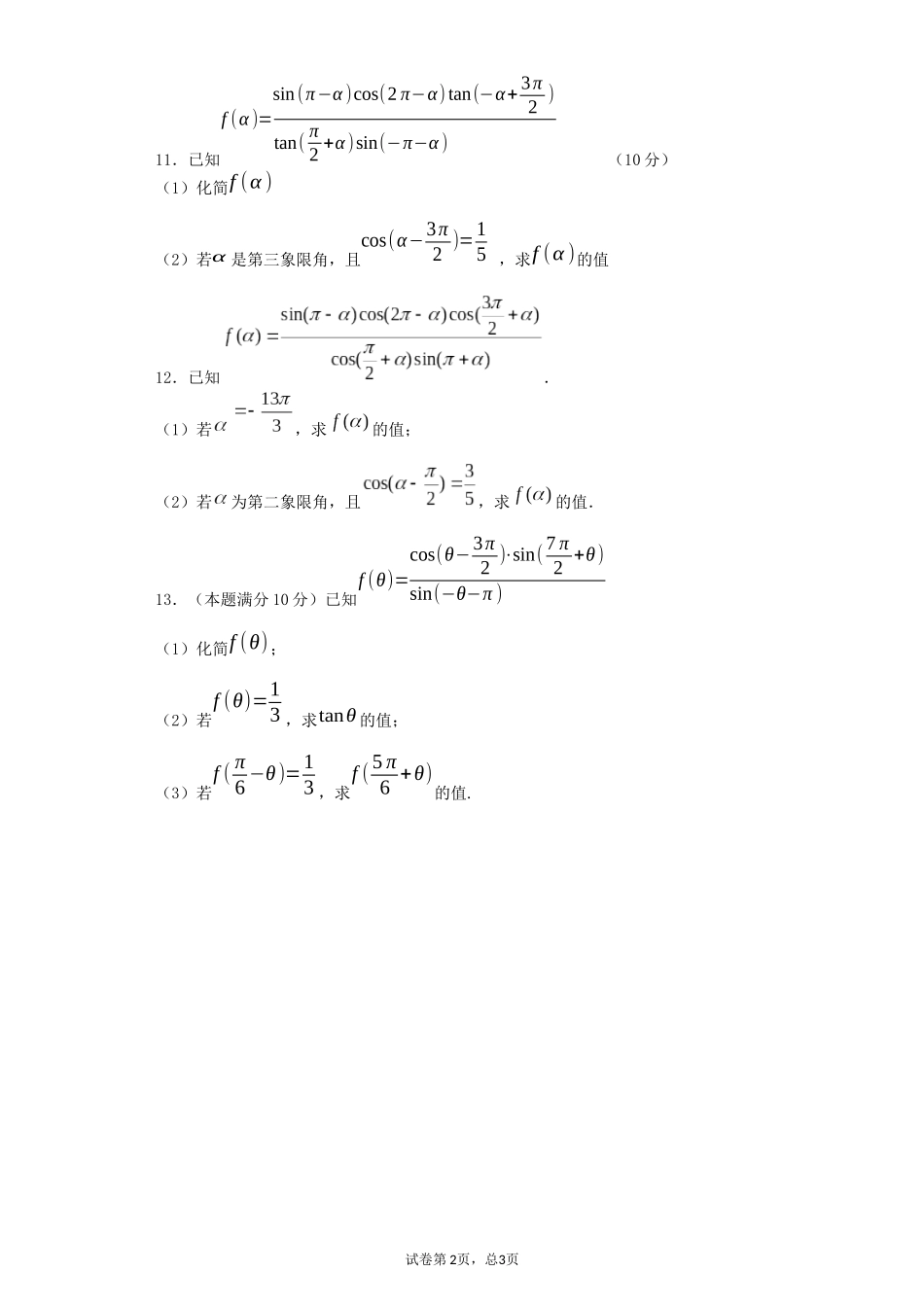 11．已知$f(\alpha)=\frac{\sin(\pi-\alpha)\cos(2\pi-\alpha)\tan(-\alpha+\frac{3\pi}{2})}{\tan(\frac{\pi}{2}+\alpha)\sin(-\pi-\alpha)}$ （10分）

（1）化简$f(\alpha)$

（2）若$\alpha$是第三象限角，且$\cos(\alpha-\frac{3\pi}{2})=\frac{1}{5}$，求$f(\alpha)$的值

12．已知$f(\alpha)=\frac{\sin(\pi-\alpha)\cos(2\pi-\alpha)\cos(\frac{3\pi}{2}+\alpha)}{\cos(\frac{\pi}{2}+\alpha)\sin(\pi+\alpha)}$.

（1）若$\alpha=-\frac{13\pi}{3}$，求$f(\alpha)$的值；

（2）若$\alpha$为第二象限角，且$\cos(\alpha-\frac{\pi}{2})=\frac{3}{5}$，求$f(\alpha)$的值.

13．（本题满分10分）已知$f(\theta)=\frac{\cos(\theta-\frac{3\pi}{2})\cdot\sin(\frac{7\pi}{2}+\theta)}{\sin(-\theta-\pi)}$

（1）化简$f(\theta)$；

（2）若$f(\theta)=\frac{1}{3}$，求$\tan\theta$的值；

（3）若$f(\frac{\pi}{6}-\theta)=\frac{1}{3}$，求$f(\frac{5\pi}{6}+\theta)$的值.

试卷第2页，总3页